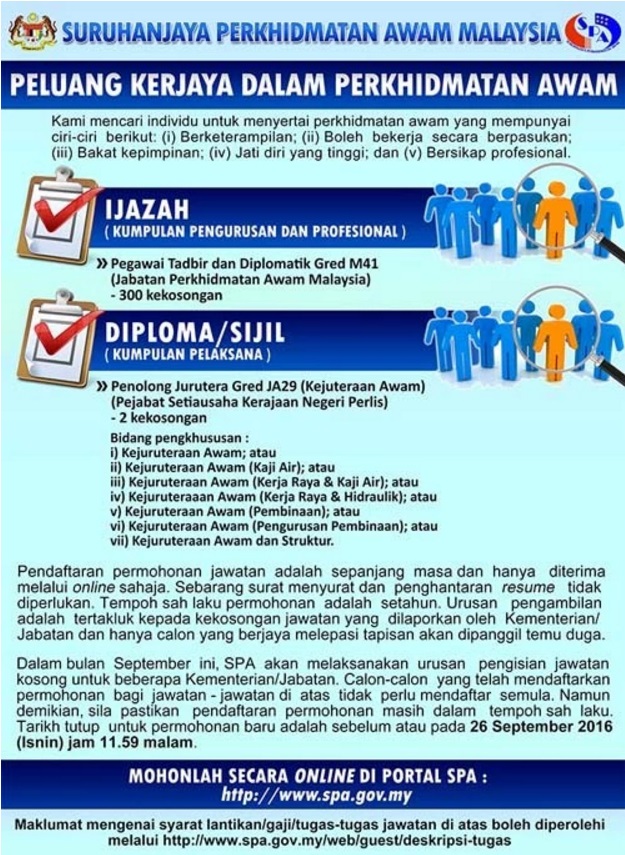 SURUHANJAYA PERKHIDMATAN AWAM MALAYSIA

SPA

PELUANG KERJAYA DALAM PERKHIDMATAN AWAM

Kami mencari individu untuk menyertai perkhidmatan awam yang mempunyai ciri-ciri berikut: (i) Berketerampilan; (ii) Boleh bekerja secara berpasukan; (iii) Bakat kepimpinan; (iv) Jati diri yang tinggi; dan (v) Bersikap profesional.

IJAZAH
( KUMPULAN PENGURUSAN DAN PROFESIONAL )

» Pegawai Tadbir dan Diplomatik Gred M41 (Jabatan Perkhidmatan Awam Malaysia) - 300 kekosongan

DIPLOMA/SIJIL
( KUMPULAN PELAKSANA )

» Penolong Jurutera Gred JA29 (Kejuteraan Awam) (Pejabat Setiausaha Kerajaan Negeri Perlis) - 2 kekosongan

Bidang pengkhususan :
i) Kejuruteraan Awam; atau
ii) Kejuruteraan Awam (Kaji Air); atau
iii) Kejuruteraan Awam (Kerja Raya & Kaji Air); atau
iv) Kejuruteraaan Awam (Kerja Raya & Hidraulik); atau
v) Kejuruteraan Awam (Pembinaan); atau
vi) Kejuruteraan Awam (Pengurusan Pembinaan); atau
vii) Kejuruteraan Awam dan Struktur.

Pendaftaran permohonan jawatan adalah sepanjang masa dan hanya diterima melalui online sahaja. Sebarang surat menyurat dan penghantaran resume tidak diperlukan. Tempoh sah laku permohonan adalah setahun. Urusan pengambilan adalah tertakluk kepada kekosongan jawatan yang dilaporkan oleh Kementerian/ Jabatan dan hanya calon yang berjaya melepasi tapisan akan dipanggil temu duga.

Dalam bulan September ini, SPA akan melaksanakan urusan pengisian jawatan kosong untuk beberapa Kementerian/Jabatan. Calon-calon yang telah mendaftarkan permohonan bagi jawatan - jawatan di atas tidak perlu mendaftar semula. Namun demikian, sila pastikan pendaftaran permohonan masih dalam tempoh sah laku. Tarikh tutup untuk permohonan baru adalah sebelum atau pada 26 September 2016 (Isnin) jam 11.59 malam.

MOHONLAH SECARA ONLINE DI PORTAL SPA :
http://www.spa.gov.my

Maklumat mengenai syarat lantikan/gaji/tugas-tugas jawatan di atas boleh diperolehi melalui http://www.spa.gov.my/web/guest/deskripsi-tugas